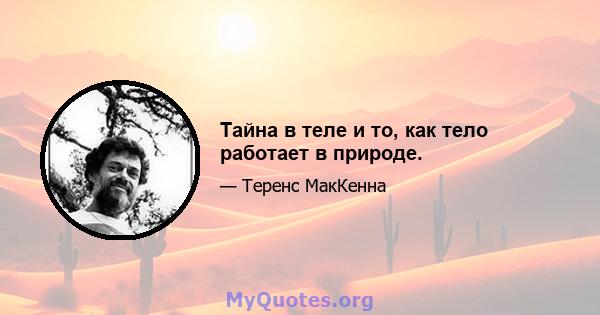 Тайна в теле и то, как тело работает в природе.

— Теренс МакКенна

MyQuotes.org